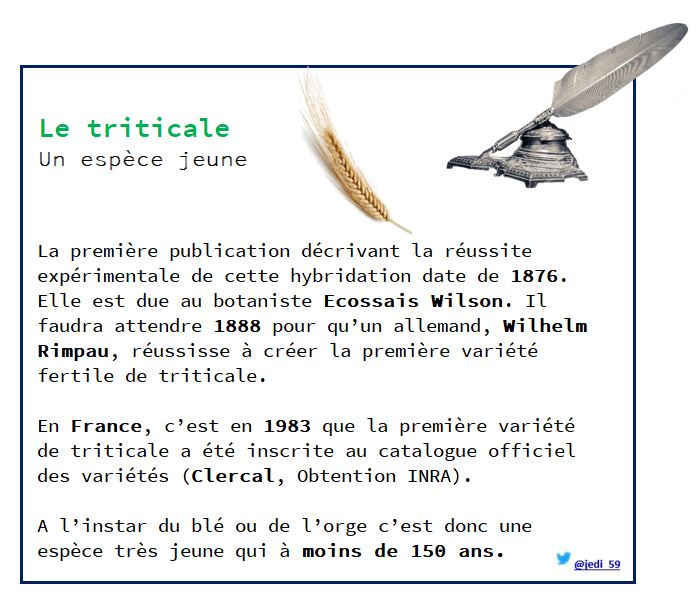 Le triticale
Un espèce jeune

La première publication décrivant la réussite expérimentale de cette hybridation date de 1876. Elle est due au botaniste Ecossais Wilson. Il faudra attendre 1888 pour qu'un allemand, Wilhelm Rimpau, réussisse à créer la première variété fertile de triticale.

En France, c'est en 1983 que la première variété de triticale a été inscrite au catalogue officiel des variétés (Clercal, Obtention INRA).

A l'instar du blé ou de l'orge c'est donc une espèce très jeune qui à moins de 150 ans.

@jedi_59